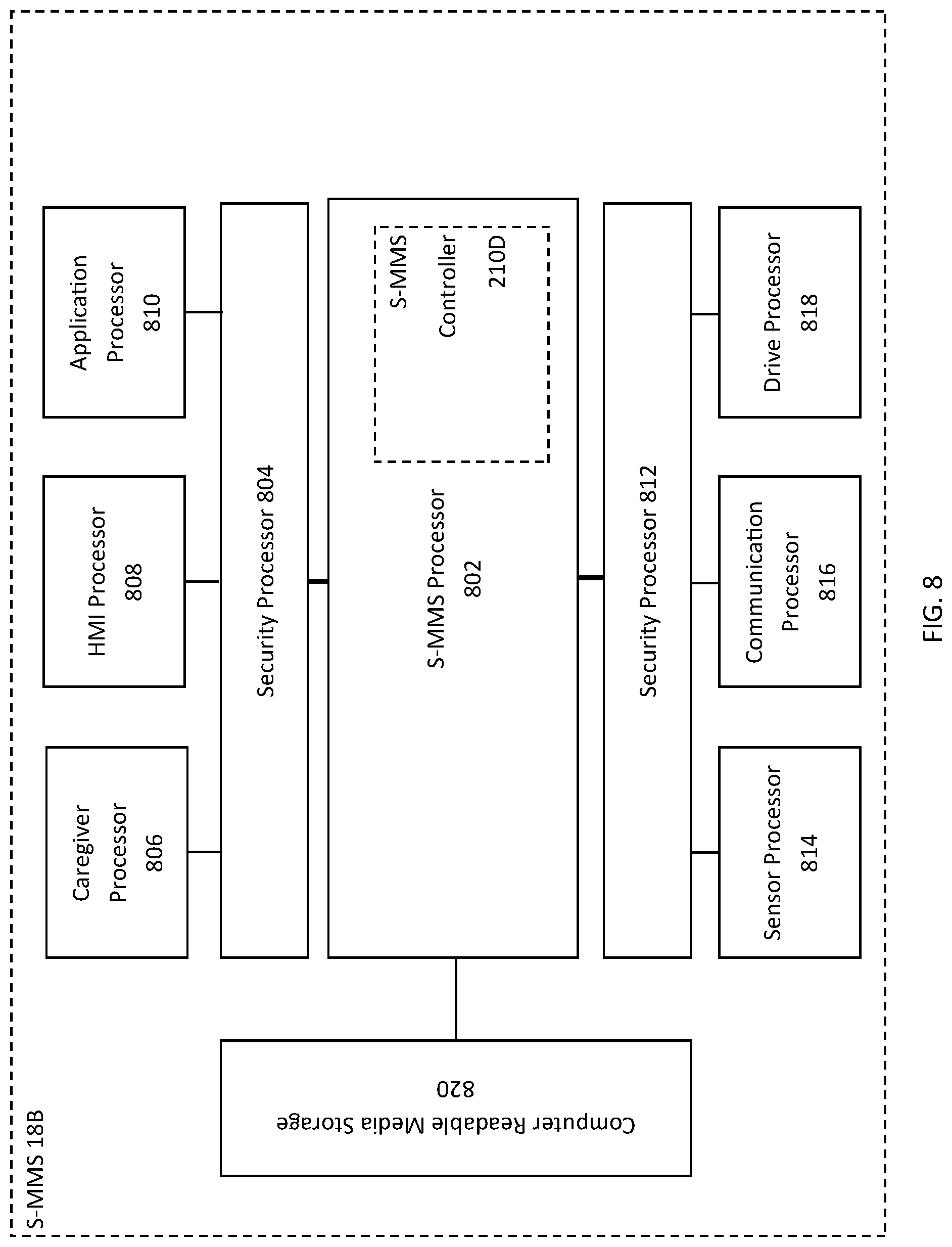 S-MMS 18B

Caregiver Processor 806

HMI Processor 808

Application Processor 810

Security Processor 804

S-MMS Processor 802

S-MMS Controller 210D

Security Processor 812

Sensor Processor 814

Communication Processor 816

Drive Processor 818

Computer Readable Media Storage 820

FIG. 8